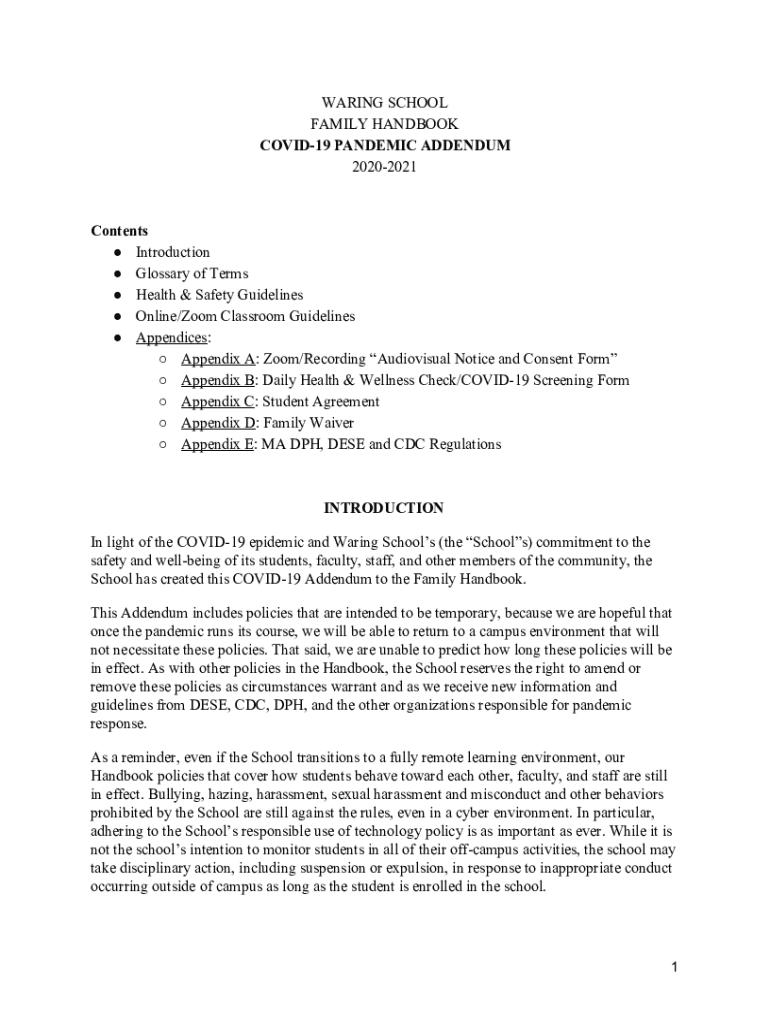 WARING SCHOOL
FAMILY HANDBOOK
COVID-19 PANDEMIC ADDENDUM
2020-2021

Contents
● Introduction
● Glossary of Terms
● Health & Safety Guidelines
● Online/Zoom Classroom Guidelines
● Appendices:
○ Appendix A: Zoom/Recording “Audiovisual Notice and Consent Form”
○ Appendix B: Daily Health & Wellness Check/COVID-19 Screening Form
○ Appendix C: Student Agreement
○ Appendix D: Family Waiver
○ Appendix E: MA DPH, DESE and CDC Regulations

INTRODUCTION

In light of the COVID-19 epidemic and Waring School’s (the “School”s) commitment to the safety and well-being of its students, faculty, staff, and other members of the community, the School has created this COVID-19 Addendum to the Family Handbook.

This Addendum includes policies that are intended to be temporary, because we are hopeful that once the pandemic runs its course, we will be able to return to a campus environment that will not necessitate these policies. That said, we are unable to predict how long these policies will be in effect. As with other policies in the Handbook, the School reserves the right to amend or remove these policies as circumstances warrant and as we receive new information and guidelines from DESE, CDC, DPH, and the other organizations responsible for pandemic response.

As a reminder, even if the School transitions to a fully remote learning environment, our Handbook policies that cover how students behave toward each other, faculty, and staff are still in effect. Bullying, hazing, harassment, sexual harassment and misconduct and other behaviors prohibited by the School are still against the rules, even in a cyber environment. In particular, adhering to the School’s responsible use of technology policy is as important as ever. While it is not the school’s intention to monitor students in all of their off-campus activities, the school may take disciplinary action, including suspension or expulsion, in response to inappropriate conduct occurring outside of campus as long as the student is enrolled in the school.

1